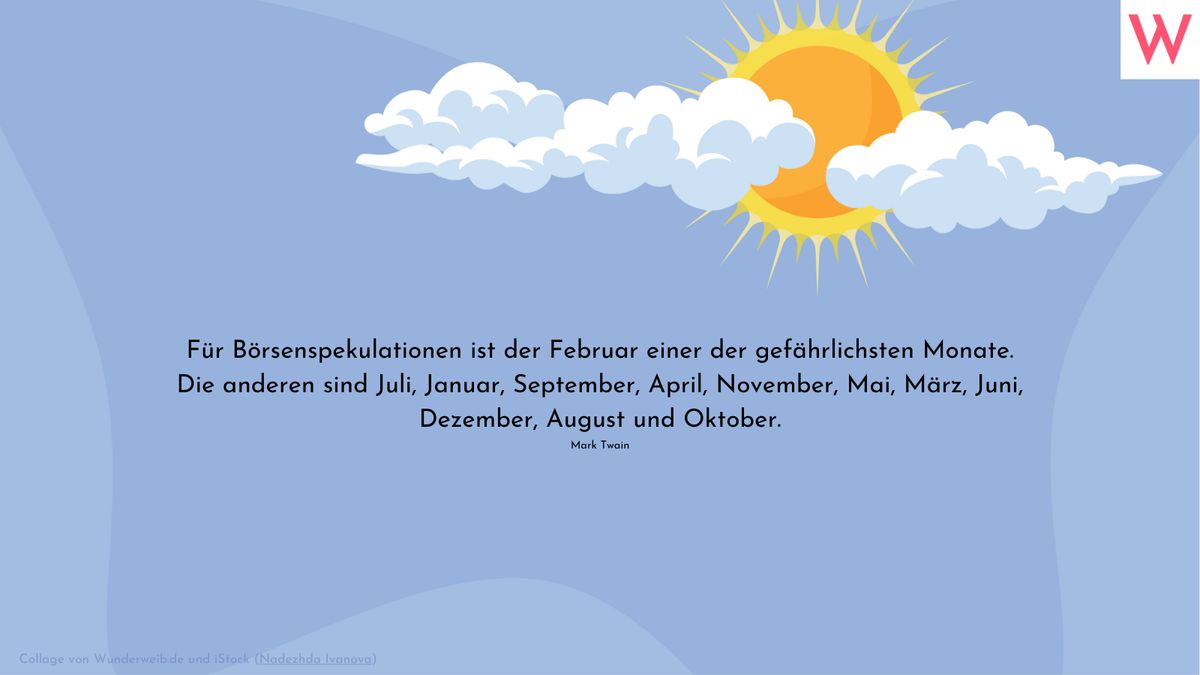 W

Für Börsenspekulationen ist der Februar einer der gefährlichsten Monate. Die anderen sind Juli, Januar, September, April, November, Mai, März, Juni, Dezember, August und Oktober.

Mark Twain

Collage von Wunderweib.de und iStock (Nadezhda Ivanova)